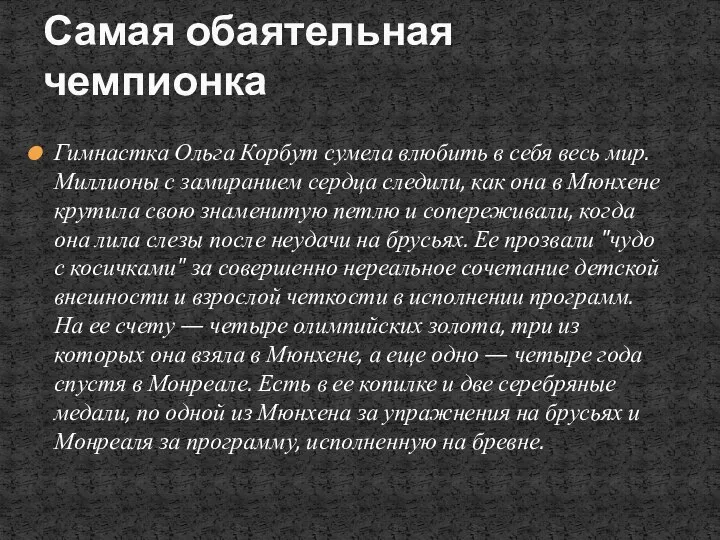 Самая обаятельная чемпионка

Гимнастка Ольга Корбут сумела влюбить в себя весь мир. Миллионы с замиранием сердца следили, как она в Мюнхене крутила свою знаменитую петлю и сопереживали, когда она лила слезы после неудачи на брусьях. Ее прозвали "чудо с косичками" за совершенно нереальное сочетание детской внешности и взрослой четкости в исполнении программ. На ее счету — четыре олимпийских золота, три из которых она взяла в Мюнхене, а еще одно — четыре года спустя в Монреале. Есть в ее копилке и две серебряные медали, по одной из Мюнхена за упражнения на брусьях и Монреаля за программу, исполненную на бревне.